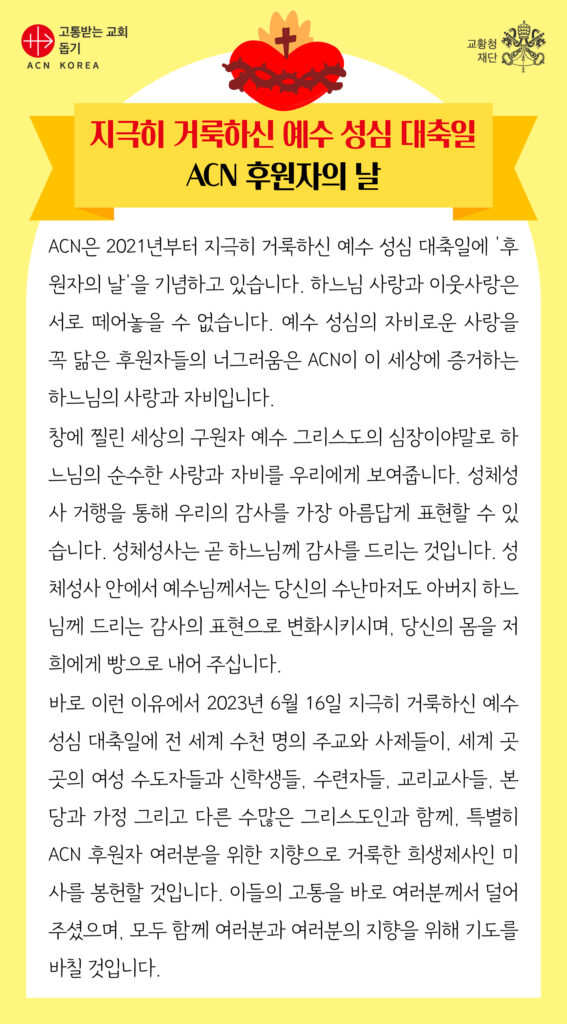 고통받는 교회 돕기
ACN KOREA

교황청 재단

지극히 거룩하신 예수 성심 대축일
ACN 후원자의 날

ACN은 2021년부터 지극히 거룩하신 예수 성심 대축일에 '후원자의 날'을 기념하고 있습니다. 하느님 사랑과 이웃사랑은 서로 떼어놓을 수 없습니다. 예수 성심의 자비로운 사랑을 꼭 닮은 후원자들의 너그러움은 ACN이 이 세상에 증거하는 하느님의 사랑과 자비입니다.

창에 찔린 세상의 구원자 예수 그리스도의 심장이야말로 하느님의 순수한 사랑과 자비를 우리에게 보여줍니다. 성체성사 거행을 통해 우리의 감사를 가장 아름답게 표현할 수 있습니다. 성체성사는 곧 하느님께 감사를 드리는 것입니다. 성체성사 안에서 예수님께서는 당신의 수난마저도 아버지 하느님께 드리는 감사의 표현으로 변화시키시며, 당신의 몸을 저희에게 빵으로 내어 주십니다.

바로 이런 이유에서 2023년 6월 16일 지극히 거룩하신 예수 성심 대축일에 전 세계 수천 명의 주교와 사제들이, 세계 곳곳의 여성 수도자들과 신학생들, 수련자들, 교리교사들, 본당과 가정 그리고 다른 수많은 그리스도인과 함께, 특별히 ACN 후원자 여러분을 위한 지향으로 거룩한 희생제사인 미사를 봉헌할 것입니다. 이들의 고통을 바로 여러분께서 덜어주셨으며, 모두 함께 여러분과 여러분의 지향을 위해 기도를 바칠 것입니다.